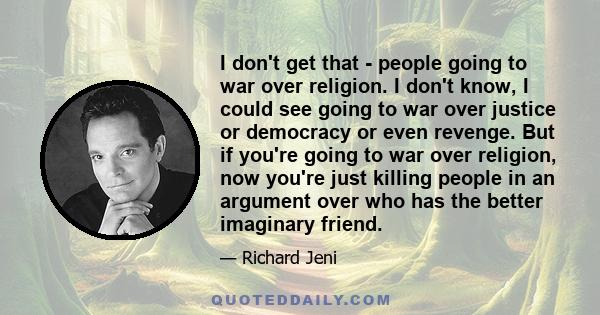 I don't get that - people going to war over religion. I don't know, I could see going to war over justice or democracy or even revenge. But if you're going to war over religion, now you're just killing people in an argument over who has the better imaginary friend.

— Richard Jeni

QUOTEDDAILY.COM